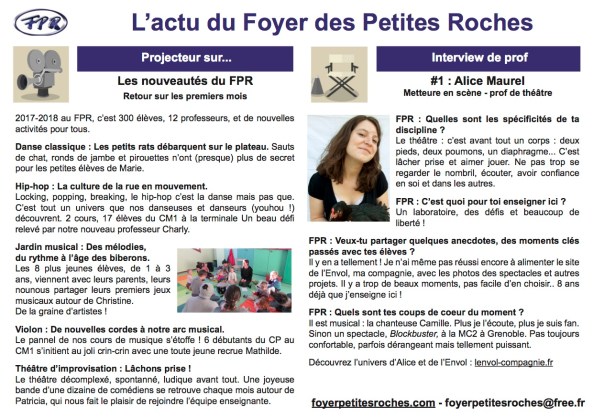 FPR

L'actu du Foyer des Petites Roches

Projecteur sur...

Les nouveautés du FPR

Retour sur les premiers mois

2017-2018 au FPR, c'est 300 élèves, 12 professeurs, et de nouvelles activités pour tous.

Danse classique : Les petits rats débarquent sur le plateau. Sauts de chat, ronds de jambe et pirouettes n'ont (presque) plus de secret pour les petites élèves de Marie.

Hip-hop : La culture de la rue en mouvement. Locking, popping, breaking, le hip-hop c'est la danse mais pas que. C'est tout un univers que nos danseuses et danseurs (youhou !) découvrent. 2 cours, 17 élèves du CM1 à la terminale Un beau défi relevé par notre nouveau professeur Charly.

Jardin musical : Des mélodies, du rythme à l'âge des biberons. Les 8 plus jeunes élèves, de 1 à 3 ans, viennent avec leurs parents, leurs nounous partager leurs premiers jeux musicaux autour de Christine. De la graine d'artistes !

Violon : De nouvelles cordes à notre arc musical. Le pannel de nos cours de musique s'étoffe ! 6 débutants du CP au CM1 s'initient au joli crin-crin avec une toute jeune recrue Mathilde.

Théâtre d'improvisation : Lâchons prise ! Le théâtre décomplexé, spontanné, ludique avant tout. Une joyeuse bande d'une dizaine de comédiens se retrouve chaque mois autour de Patricia, qui nous fait le plaisir de rejoindre l'équipe enseignante.

Interview de prof

#1 : Alice Maurel

Metteure en scène - prof de théâtre

FPR : Quelles sont les spécificités de ta discipline ?
Le théâtre : c'est avant tout un corps : deux pieds, deux poumons, un diaphragme... C'est lâcher prise et aimer jouer. Ne pas trop se regarder le nombril, écouter, avoir confiance en soi et dans les autres.

FPR : C'est quoi pour toi enseigner ici ?
Un laboratoire, des défis et beaucoup de liberté !

FPR : Veux-tu partager quelques anecdotes, des moments clés passés avec tes élèves ?
Il y en a tellement ! Je n'ai même pas réussi encore à alimenter le site de l'Envol, ma compagnie, avec les photos des spectacles et autres projets. Il y a trop de beaux moments, pas facile d'en choisir.. 8 ans déjà que j'enseigne ici !

FPR : Quels sont tes coups de coeur du moment ?
Il est musical : la chanteuse Camille. Plus je l'écoute, plus je suis fan. Sinon un spectacle, Blockbuster, à la MC2 à Grenoble. Pas toujours confortable, parfois dérangeant mais tellement puissant.

Découvrez l'univers d'Alice et de l'Envol : lenvol-compagnie.fr

foyerpetitesroches.com - foyerpetitesroches@free.fr